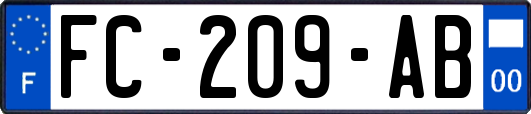 F
FC-209-AB
00